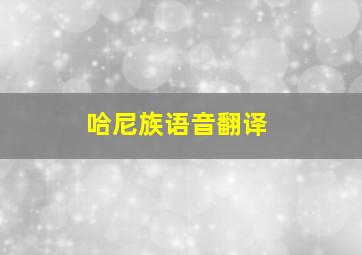 哈尼族语音翻译